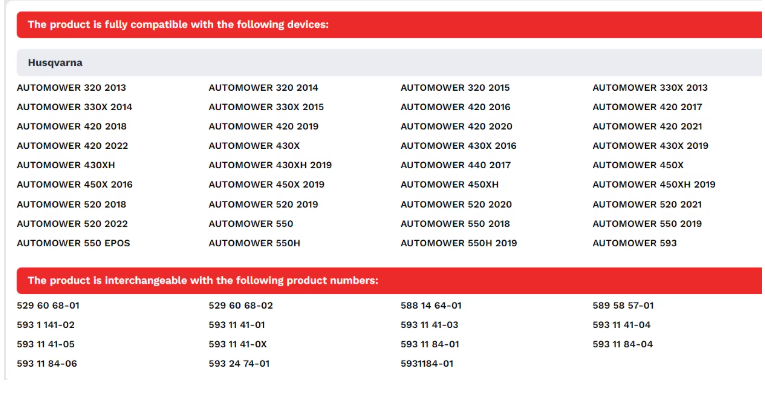 The product is fully compatible with the following devices:

Husqvarna

| | | | |
|---|---|---|---|
| AUTOMOWER 320 2013 | AUTOMOWER 320 2014 | AUTOMOWER 320 2015 | AUTOMOWER 330X 2013 |
| AUTOMOWER 330X 2014 | AUTOMOWER 330X 2015 | AUTOMOWER 420 2016 | AUTOMOWER 420 2017 |
| AUTOMOWER 420 2018 | AUTOMOWER 420 2019 | AUTOMOWER 420 2020 | AUTOMOWER 420 2021 |
| AUTOMOWER 420 2022 | AUTOMOWER 430X | AUTOMOWER 430X 2016 | AUTOMOWER 430X 2019 |
| AUTOMOWER 430XH | AUTOMOWER 430XH 2019 | AUTOMOWER 440 2017 | AUTOMOWER 450X |
| AUTOMOWER 450X 2016 | AUTOMOWER 450X 2019 | AUTOMOWER 450XH | AUTOMOWER 450XH 2019 |
| AUTOMOWER 520 2018 | AUTOMOWER 520 2019 | AUTOMOWER 520 2020 | AUTOMOWER 520 2021 |
| AUTOMOWER 520 2022 | AUTOMOWER 550 | AUTOMOWER 550 2018 | AUTOMOWER 550 2019 |
| AUTOMOWER 550 EPOS | AUTOMOWER 550H | AUTOMOWER 550H 2019 | AUTOMOWER 593 |

The product is interchangeable with the following product numbers:

| | | | |
|---|---|---|---|
| 529 60 68-01 | 529 60 68-02 | 588 14 64-01 | 589 58 57-01 |
| 593 1 141-02 | 593 11 41-01 | 593 11 41-03 | 593 11 41-04 |
| 593 11 41-05 | 593 11 41-0X | 593 11 84-01 | 593 11 84-04 |
| 593 11 84-06 | 593 24 74-01 | 5931184-01 | |